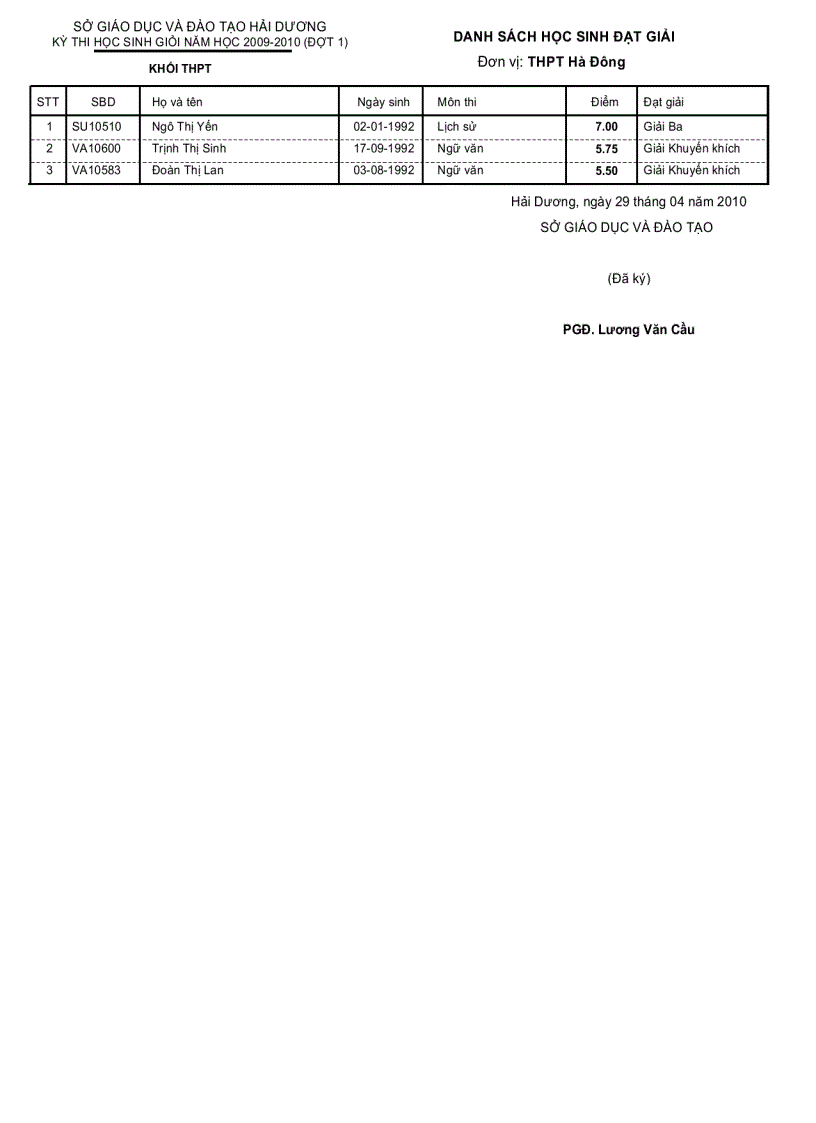 SỞ GIÁO DỤC VÀ ĐÀO TẠO HẢI DƯƠNG
KỲ THI HỌC SINH GIỎI NĂM HỌC 2009-2010 (ĐỢT 1)

KHỐI THPT

DANH SÁCH HỌC SINH ĐẠT GIẢI
Đơn vị: THPT Hà Đông

| STT | SBD | Họ và tên | Ngày sinh | Môn thi | Điểm | Đạt giải |
|---|---|---|---|---|---|---|
| 1 | SU10510 | Ngô Thị Yến | 02-01-1992 | Lịch sử | 7.00 | Giải Ba |
| 2 | VA10600 | Trịnh Thị Sinh | 17-09-1992 | Ngữ văn | 5.75 | Giải Khuyến khích |
| 3 | VA10583 | Đoàn Thị Lan | 03-08-1992 | Ngữ văn | 5.50 | Giải Khuyến khích |

Hải Dương, ngày 29 tháng 04 năm 2010
SỞ GIÁO DỤC VÀ ĐÀO TẠO

(Đã ký)

PGĐ. Lương Văn Cầu